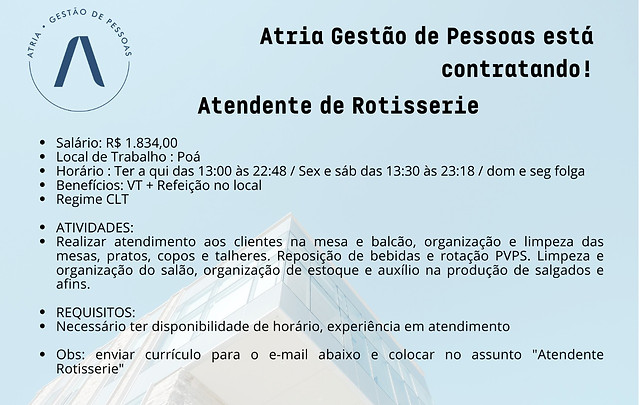 ATRIA • GESTÃO DE PESSOAS

Atria Gestão de Pessoas está contratando!

Atendente de Rotisserie

- Salário: R$ 1.834,00
- Local de Trabalho : Poá
- Horário : Ter a qui das 13:00 às 22:48 / Sex e sáb das 13:30 às 23:18 / dom e seg folga
- Benefícios: VT + Refeição no local
- Regime CLT

- ATIVIDADES:
- Realizar atendimento aos clientes na mesa e balcão, organização e limpeza das mesas, pratos, copos e talheres. Reposição de bebidas e rotação PVPS. Limpeza e organização do salão, organização de estoque e auxílio na produção de salgados e afins.

- REQUISITOS:
- Necessário ter disponibilidade de horário, experiência em atendimento

- Obs: enviar currículo para o e-mail abaixo e colocar no assunto "Atendente Rotisserie"